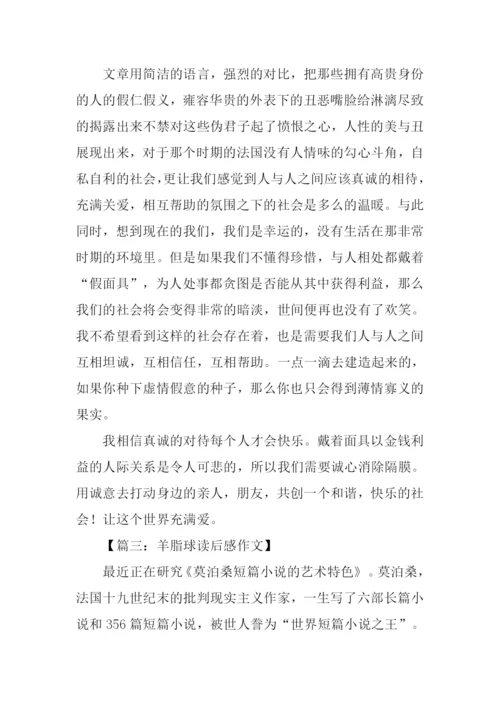 文章用简洁的语言，强烈的对比，把那些拥有高贵身份的人的假仁假义，雍容华贵的外表下的丑恶嘴脸给淋漓尽致的揭露出来不禁对这些伪君子起了愤恨之心，人性的美与丑展现出来，对于那个时期的法国没有人情味的勾心斗角，自私自利的社会，更让我们感觉到人与人之间应该真诚的相待，充满关爱，相互帮助的氛围之下的社会是多么的温暖。与此同时，想到现在的我们，我们是幸运的，没有生活在那非常时期的环境里。但是如果我们不懂得珍惜，与人相处都戴着“假面具”，为人处事都贪图是否能从其中获得利益，那么我们的社会将会变得非常的暗淡，世间便再也没有了欢笑。我不希望看到这样的社会存在着，也是需要我们人与人之间互相坦诚，互相信任，互相帮助。一点一滴去建造起来的，如果你种下虚情假意的种子，那么你也只会得到薄情寡义的果实。

我相信真诚的对待每个人才会快乐。戴着面具以金钱利益的人际关系是令人可悲的，所以我们需要诚心消除隔膜。用诚意去打动身边的亲人，朋友，共创一个和谐，快乐的社会！让这个世界充满爱。

【篇三：羊脂球读后感作文】

最近正在研究《莫泊桑短篇小说的艺术特色》。莫泊桑，法国十九世纪末的批判现实主义作家，一生写了六部长篇小说和 356 篇短篇小说，被世人誉为“世界短篇小说之王”。